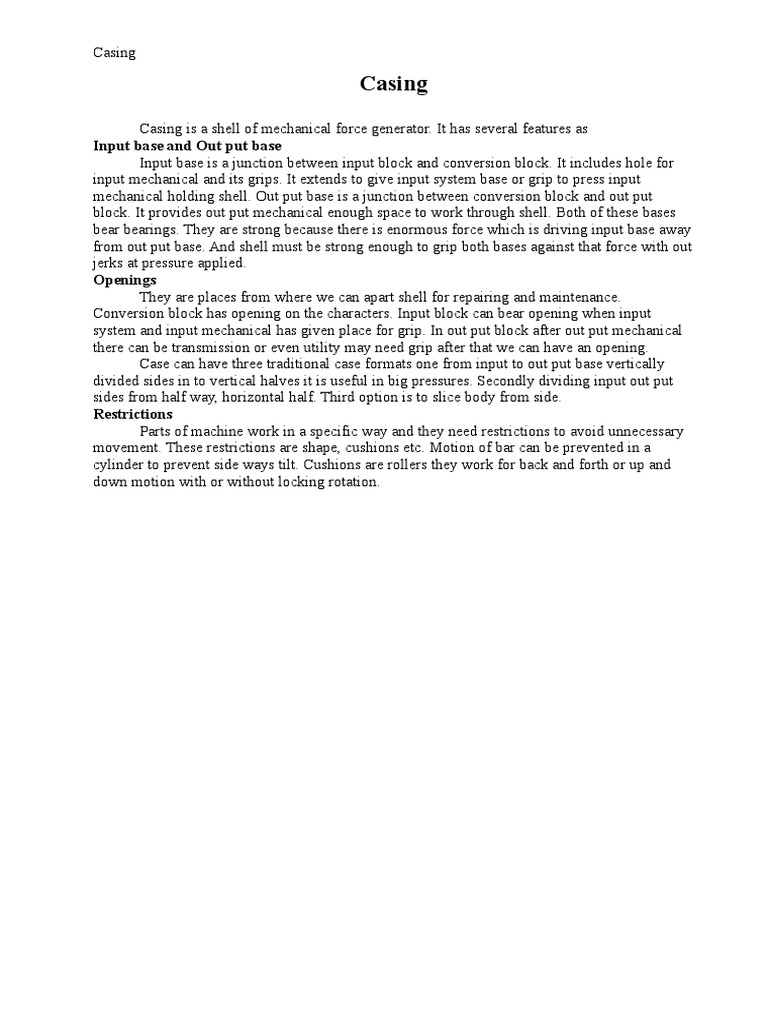 Casing

Casing

Casing is a shell of mechanical force generator. It has several features as

Input base and Out put base

Input base is a junction between input block and conversion block. It includes hole for input mechanical and its grips. It extends to give input system base or grip to press input mechanical holding shell. Out put base is a junction between conversion block and out put block. It provides out put mechanical enough space to work through shell. Both of these bases bear bearings. They are strong because there is enormous force which is driving input base away from out put base. And shell must be strong enough to grip both bases against that force with out jerks at pressure applied.

Openings

They are places from where we can apart shell for repairing and maintenance. Conversion block has opening on the characters. Input block can bear opening when input system and input mechanical has given place for grip. In out put block after out put mechanical there can be transmission or even utility may need grip after that we can have an opening.

Case can have three traditional case formats one from input to out put base vertically divided sides in to vertical halves it is useful in big pressures. Secondly dividing input out put sides from half way, horizontal half. Third option is to slice body from side.

Restrictions

Parts of machine work in a specific way and they need restrictions to avoid unnecessary movement. These restrictions are shape, cushions etc. Motion of bar can be prevented in a cylinder to prevent side ways tilt. Cushions are rollers they work for back and forth or up and down motion with or without locking rotation.